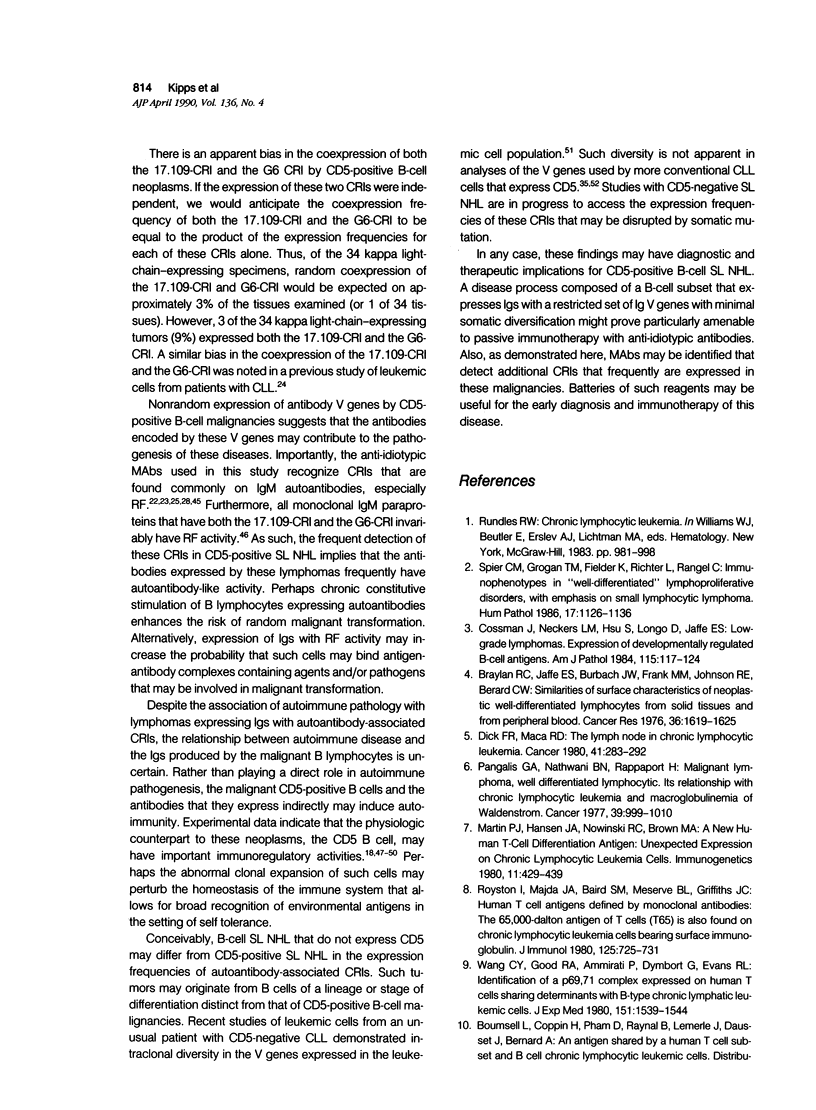 814 Kipps et al
AJP April 1990, Vol. 136, No. 4

There is an apparent bias in the coexpression of both the 17.109-CRI and the G6 CRI by CD5-positive B-cell neoplasms. If the expression of these two CRIs were independent, we would anticipate the coexpression frequency of both the 17.109-CRI and the G6-CRI to be equal to the product of the expression frequencies for each of these CRIs alone. Thus, of the 34 kappa light-chain–expressing specimens, random coexpression of the 17.109-CRI and G6-CRI would be expected on approximately 3% of the tissues examined (or 1 of 34 tissues). However, 3 of the 34 kappa light-chain–expressing tumors (9%) expressed both the 17.109-CRI and the G6-CRI. A similar bias in the coexpression of the 17.109-CRI and the G6-CRI was noted in a previous study of leukemic cells from patients with CLL.$^{24}$

Nonrandom expression of antibody V genes by CD5-positive B-cell malignancies suggests that the antibodies encoded by these V genes may contribute to the pathogenesis of these diseases. Importantly, the anti-idiotypic MAbs used in this study recognize CRIs that are found commonly on IgM autoantibodies, especially RF.$^{22,23,25,28,45}$ Furthermore, all monoclonal IgM paraproteins that have both the 17.109-CRI and the G6-CRI invariably have RF activity.$^{46}$ As such, the frequent detection of these CRIs in CD5-positive SL NHL implies that the antibodies expressed by these lymphomas frequently have autoantibody-like activity. Perhaps chronic constitutive stimulation of B lymphocytes expressing autoantibodies enhances the risk of random malignant transformation. Alternatively, expression of Igs with RF activity may increase the probability that such cells may bind antigen-antibody complexes containing agents and/or pathogens that may be involved in malignant transformation.

Despite the association of autoimmune pathology with lymphomas expressing Igs with autoantibody-associated CRIs, the relationship between autoimmune disease and the Igs produced by the malignant B lymphocytes is uncertain. Rather than playing a direct role in autoimmune pathogenesis, the malignant CD5-positive B cells and the antibodies that they express indirectly may induce autoimmunity. Experimental data indicate that the physiologic counterpart to these neoplasms, the CD5 B cell, may have important immunoregulatory activities.$^{18,47-50}$ Perhaps the abnormal clonal expansion of such cells may perturb the homeostasis of the immune system that allows for broad recognition of environmental antigens in the setting of self tolerance.

Conceivably, B-cell SL NHL that do not express CD5 may differ from CD5-positive SL NHL in the expression frequencies of autoantibody-associated CRIs. Such tumors may originate from B cells of a lineage or stage of differentiation distinct from that of CD5-positive B-cell malignancies. Recent studies of leukemic cells from an unusual patient with CD5-negative CLL demonstrated intraclonal diversity in the V genes expressed in the leukemic cell population.$^{51}$ Such diversity is not apparent in analyses of the V genes used by more conventional CLL cells that express CD5.$^{35,52}$ Studies with CD5-negative SL NHL are in progress to access the expression frequencies of these CRIs that may be disrupted by somatic mutation.

In any case, these findings may have diagnostic and therapeutic implications for CD5-positive B-cell SL NHL. A disease process composed of a B-cell subset that expresses Igs with a restricted set of Ig V genes with minimal somatic diversification might prove particularly amenable to passive immunotherapy with anti-idiotypic antibodies. Also, as demonstrated here, MAbs may be identified that detect additional CRIs that frequently are expressed in these malignancies. Batteries of such reagents may be useful for the early diagnosis and immunotherapy of this disease.

References

1. Rundles RW: Chronic lymphocytic leukemia. In Williams WJ, Beutler E, Erslev AJ, Lichtman MA, eds. Hematology. New York, McGraw-Hill, 1983. pp. 981–998
2. Spier CM, Grogan TM, Fielder K, Richter L, Rangel C: Immunophenotypes in "well-differentiated" lymphoproliferative disorders, with emphasis on small lymphocytic lymphoma. Hum Pathol 1986, 17:1126–1136
3. Cossman J, Neckers LM, Hsu S, Longo D, Jaffe ES: Low-grade lymphomas. Expression of developmentally regulated B-cell antigens. Am J Pathol 1984, 115:117–124
4. Braylan RC, Jaffe ES, Burbach JW, Frank MM, Johnson RE, Berard CW: Similarities of surface characteristics of neoplastic well-differentiated lymphocytes from solid tissues and from peripheral blood. Cancer Res 1976, 36:1619–1625
5. Dick FR, Maca RD: The lymph node in chronic lymphocytic leukemia. Cancer 1980, 41:283–292
6. Pangalis GA, Nathwani BN, Rappaport H: Malignant lymphoma, well differentiated lymphocytic. Its relationship with chronic lymphocytic leukemia and macroglobulinemia of Waldenstrom. Cancer 1977, 39:999–1010
7. Martin PJ, Hansen JA, Nowinski RC, Brown MA: A New Human T-Cell Differentiation Antigen: Unexpected Expression on Chronic Lymphocytic Leukemia Cells. Immunogenetics 1980, 11:429–439
8. Royston I, Majda JA, Baird SM, Meserve BL, Griffiths JC: Human T cell antigens defined by monoclonal antibodies: The 65,000-dalton antigen of T cells (T65) is also found on chronic lymphocytic leukemia cells bearing surface immunoglobulin. J Immunol 1980, 125:725–731
9. Wang CY, Good RA, Ammirati P, Dymbort G, Evans RL: Identification of a p69,71 complex expressed on human T cells sharing determinants with B-type chronic lymphatic leukemic cells. J Exp Med 1980, 151:1539–1544
10. Boumsell L, Coppin H, Pham D, Raynal B, Lemerle J, Dausset J, Bernard A: An antigen shared by a human T cell subset and B cell chronic lymphocytic leukemic cells. Distribu-